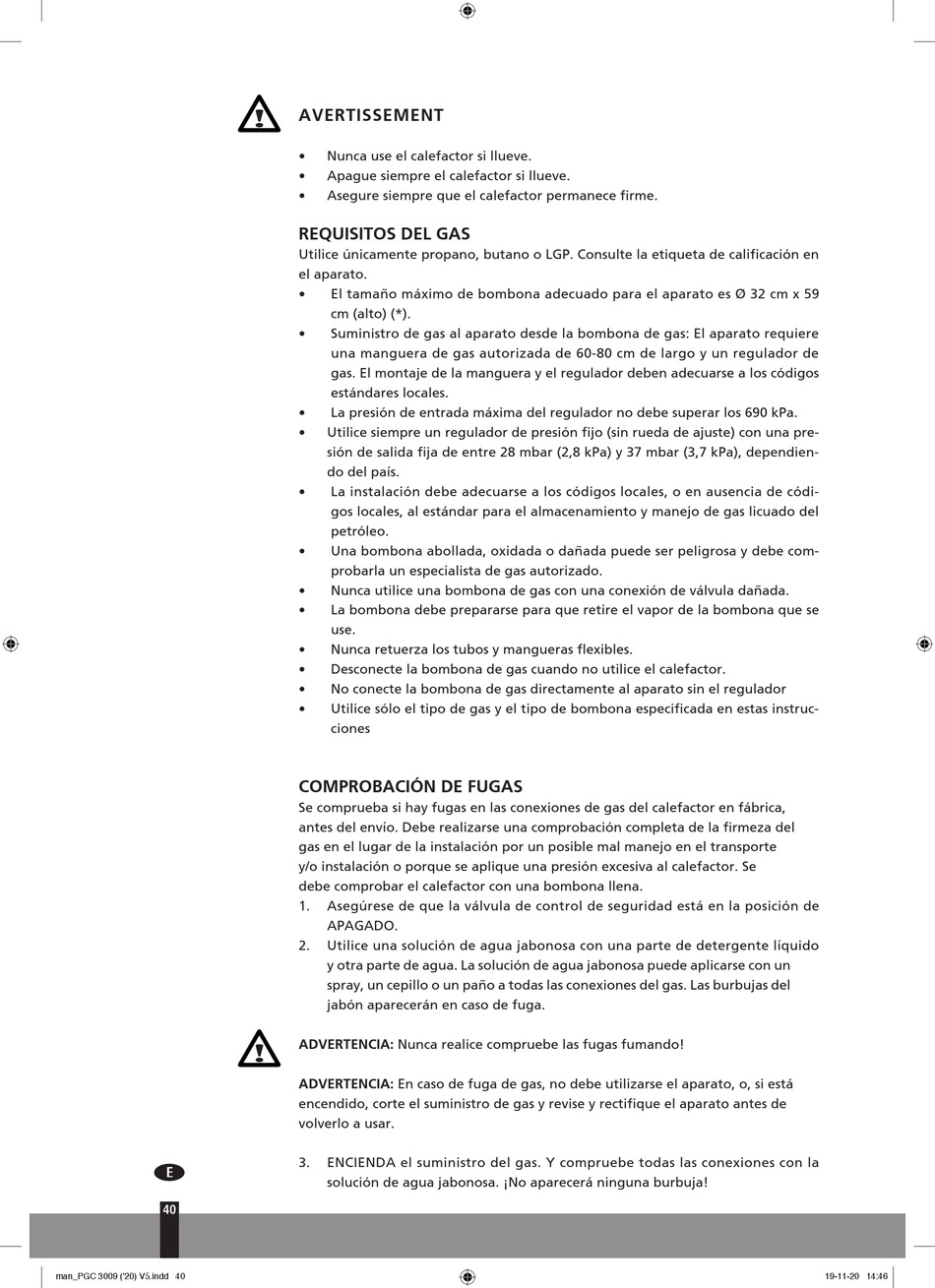 AVERTISSEMENT

• Nunca use el calefactor si llueve.
• Apague siempre el calefactor si llueve.
• Asegure siempre que el calefactor permanece firme.

REQUISITOS DEL GAS
Utilice únicamente propano, butano o LGP. Consulte la etiqueta de calificación en el aparato.
• El tamaño máximo de bombona adecuado para el aparato es Ø 32 cm x 59 cm (alto) (*).
• Suministro de gas al aparato desde la bombona de gas: El aparato requiere una manguera de gas autorizada de 60-80 cm de largo y un regulador de gas. El montaje de la manguera y el regulador deben adecuarse a los códigos estándares locales.
• La presión de entrada máxima del regulador no debe superar los 690 kPa.
• Utilice siempre un regulador de presión fijo (sin rueda de ajuste) con una presión de salida fija de entre 28 mbar (2,8 kPa) y 37 mbar (3,7 kPa), dependiendo del país.
• La instalación debe adecuarse a los códigos locales, o en ausencia de códigos locales, al estándar para el almacenamiento y manejo de gas licuado del petróleo.
• Una bombona abollada, oxidada o dañada puede ser peligrosa y debe comprobarla un especialista de gas autorizado.
• Nunca utilice una bombona de gas con una conexión de válvula dañada.
• La bombona debe prepararse para que retire el vapor de la bombona que se use.
• Nunca retuerza los tubos y mangueras flexibles.
• Desconecte la bombona de gas cuando no utilice el calefactor.
• No conecte la bombona de gas directamente al aparato sin el regulador
• Utilice sólo el tipo de gas y el tipo de bombona especificada en estas instrucciones

COMPROBACIÓN DE FUGAS
Se comprueba si hay fugas en las conexiones de gas del calefactor en fábrica, antes del envío. Debe realizarse una comprobación completa de la firmeza del gas en el lugar de la instalación por un posible mal manejo en el transporte y/o instalación o porque se aplique una presión excesiva al calefactor. Se debe comprobar el calefactor con una bombona llena.
1. Asegúrese de que la válvula de control de seguridad está en la posición de APAGADO.
2. Utilice una solución de agua jabonosa con una parte de detergente líquido y otra parte de agua. La solución de agua jabonosa puede aplicarse con un spray, un cepillo o un paño a todas las conexiones del gas. Las burbujas del jabón aparecerán en caso de fuga.

ADVERTENCIA: Nunca realice compruebe las fugas fumando!

ADVERTENCIA: En caso de fuga de gas, no debe utilizarse el aparato, o, si está encendido, corte el suministro de gas y revise y rectifique el aparato antes de volverlo a usar.

3. ENCIENDA el suministro del gas. Y compruebe todas las conexiones con la solución de agua jabonosa. ¡No aparecerá ninguna burbuja!

E

40

man_PGC 3009 ('20) V5.indd 40

19-11-20 14:46